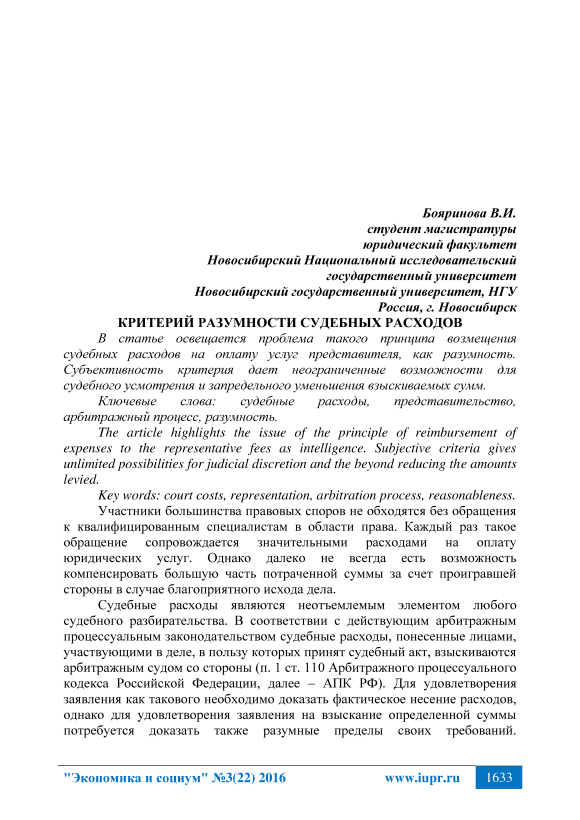 Бояринова В.И.
студент магистратуры
юридический факультет
Новосибирский Национальный исследовательский государственный университет
Новосибирский государственный университет, НГУ
Россия, г. Новосибирск

КРИТЕРИЙ РАЗУМНОСТИ СУДЕБНЫХ РАСХОДОВ

В статье освещается проблема такого принципа возмещения судебных расходов на оплату услуг представителя, как разумность. Субъективность критерия дает неограниченные возможности для судебного усмотрения и запредельного уменьшения взыскиваемых сумм.

Ключевые слова: судебные расходы, представительство, арбитражный процесс, разумность.

The article highlights the issue of the principle of reimbursement of expenses to the representative fees as intelligence. Subjective criteria gives unlimited possibilities for judicial discretion and the beyond reducing the amounts levied.

Key words: court costs, representation, arbitration process, reasonableness.

Участники большинства правовых споров не обходятся без обращения к квалифицированным специалистам в области права. Каждый раз такое обращение сопровождается значительными расходами на оплату юридических услуг. Однако далеко не всегда есть возможность компенсировать большую часть потраченной суммы за счет проигравшей стороны в случае благоприятного исхода дела.

Судебные расходы являются неотъемлемым элементом любого судебного разбирательства. В соответствии с действующим арбитражным процессуальным законодательством судебные расходы, понесенные лицами, участвующими в деле, в пользу которых принят судебный акт, взыскиваются арбитражным судом со стороны (п. 1 ст. 110 Арбитражного процессуального кодекса Российской Федерации, далее – АПК РФ). Для удовлетворения заявления как такового необходимо доказать фактическое несение расходов, однако для удовлетворения заявления на взыскание определенной суммы потребуется доказать также разумные пределы своих требований.

"Экономика и социум" №3(22) 2016 www.iupr.ru 1633